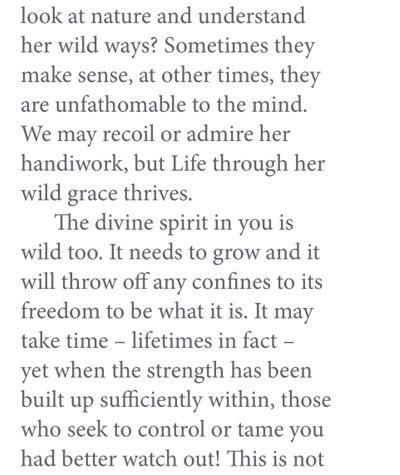 look at nature and understand her wild ways? Sometimes they make sense, at other times, they are unfathomable to the mind. We may recoil or admire her handiwork, but Life through her wild grace thrives.

The divine spirit in you is wild too. It needs to grow and it will throw off any confines to its freedom to be what it is. It may take time – lifetimes in fact – yet when the strength has been built up sufficiently within, those who seek to control or tame you had better watch out! This is not